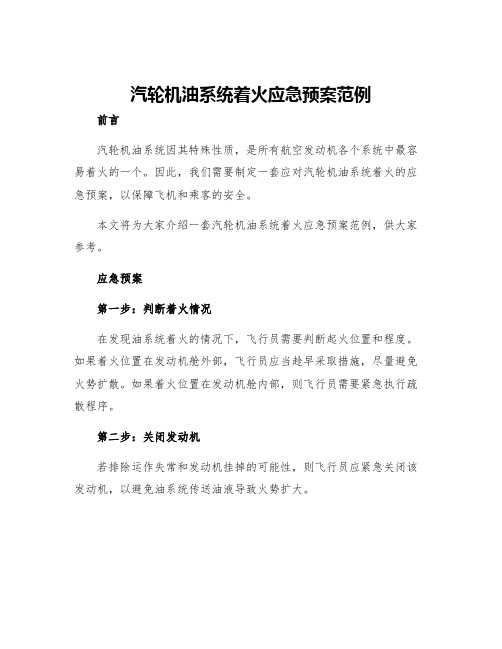 汽轮机油系统着火应急预案范例

前言

汽轮机油系统因其特殊性质，是所有航空发动机各个系统中最容易着火的一个。因此，我们需要制定一套应对汽轮机油系统着火的应急预案，以保障飞机和乘客的安全。

本文将为大家介绍一套汽轮机油系统着火应急预案范例，供大家参考。

应急预案

第一步：判断着火情况

在发现油系统着火的情况下，飞行员需要判断起火位置和程度。如果着火位置在发动机舱外部，飞行员应当趁早采取措施，尽量避免火势扩散。如果着火位置在发动机舱内部，则飞行员需要紧急执行疏散程序。

第二步：关闭发动机

若排除运作失常和发动机挂掉的可能性，则飞行员应紧急关闭该发动机，以避免油系统传送油液导致火势扩大。